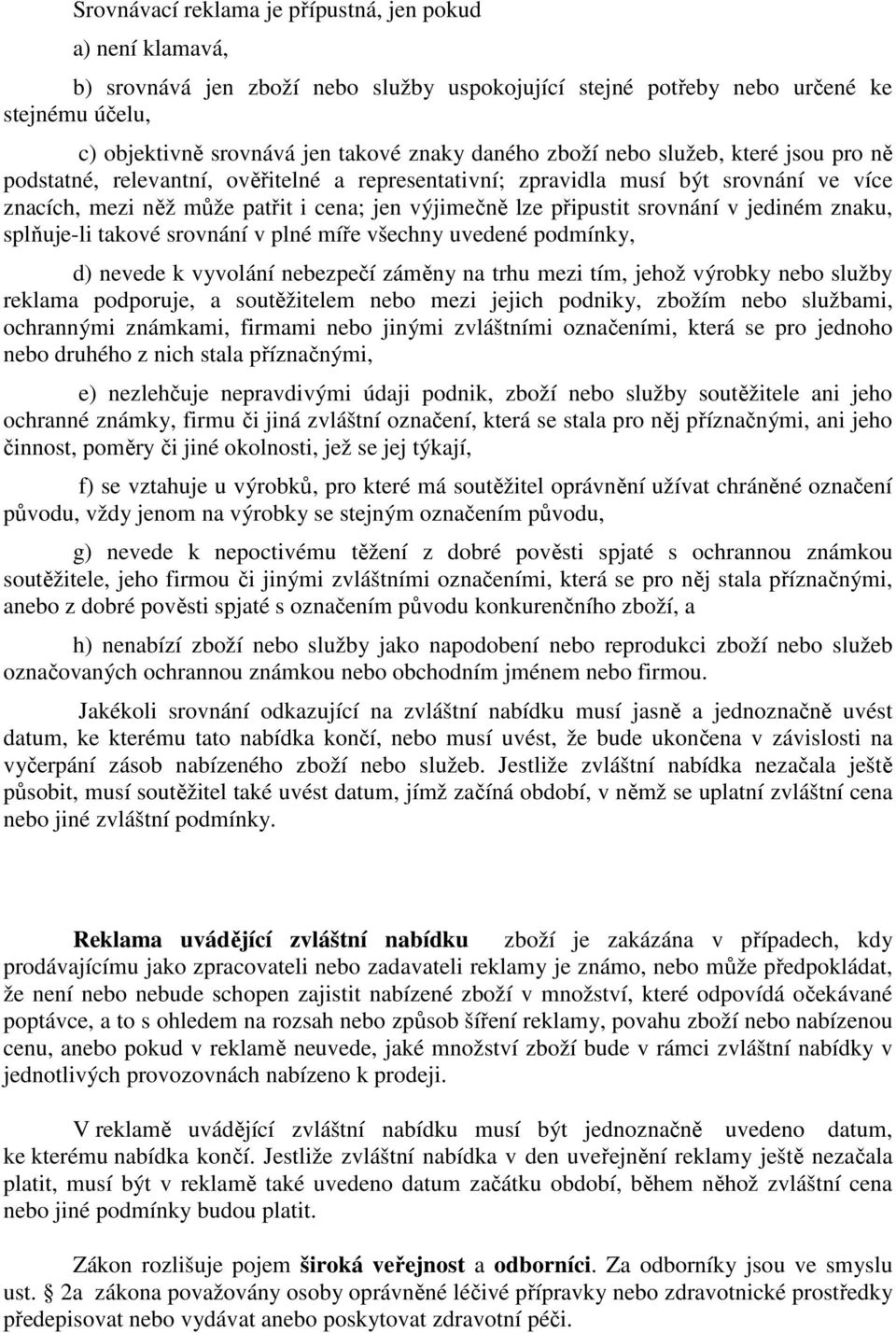 Srovnávací reklama je přípustná, jen pokud

a) není klamavá,

b) srovnává jen zboží nebo služby uspokojující stejné potřeby nebo určené ke stejnému účelu,

c) objektivně srovnává jen takové znaky daného zboží nebo služeb, které jsou pro ně podstatné, relevantní, ověřitelné a representativní; zpravidla musí být srovnání ve více znacích, mezi něž může patřit i cena; jen výjimečně lze připustit srovnání v jediném znaku, splňuje-li takové srovnání v plné míře všechny uvedené podmínky,

d) nevede k vyvolání nebezpečí záměny na trhu mezi tím, jehož výrobky nebo služby reklama podporuje, a soutěžitelem nebo mezi jejich podniky, zbožím nebo službami, ochrannými známkami, firmami nebo jinými zvláštními označeními, která se pro jednoho nebo druhého z nich stala příznačnými,

e) nezlehčuje nepravdivými údaji podnik, zboží nebo služby soutěžitele ani jeho ochranné známky, firmu či jiná zvláštní označení, která se stala pro něj příznačnými, ani jeho činnost, poměry či jiné okolnosti, jež se jej týkají,

f) se vztahuje u výrobků, pro které má soutěžitel oprávnění užívat chráněné označení původu, vždy jenom na výrobky se stejným označením původu,

g) nevede k nepoctivému těžení z dobré pověsti spjaté s ochrannou známkou soutěžitele, jeho firmou či jinými zvláštními označeními, která se pro něj stala příznačnými, anebo z dobré pověsti spjaté s označením původu konkurenčního zboží, a

h) nenabízí zboží nebo služby jako napodobení nebo reprodukci zboží nebo služeb označovaných ochrannou známkou nebo obchodním jménem nebo firmou.

Jakékoli srovnání odkazující na zvláštní nabídku musí jasně a jednoznačně uvést datum, ke kterému tato nabídka končí, nebo musí uvést, že bude ukončena v závislosti na vyčerpání zásob nabízeného zboží nebo služeb. Jestliže zvláštní nabídka nezačala ještě působit, musí soutěžitel také uvést datum, jímž začíná období, v němž se uplatní zvláštní cena nebo jiné zvláštní podmínky.

Reklama uvádějící zvláštní nabídku zboží je zakázána v případech, kdy prodávajícímu jako zpracovateli nebo zadavateli reklamy je známo, nebo může předpokládat, že není nebo nebude schopen zajistit nabízené zboží v množství, které odpovídá očekávané poptávce, a to s ohledem na rozsah nebo způsob šíření reklamy, povahu zboží nebo nabízenou cenu, anebo pokud v reklamě neuvede, jaké množství zboží bude v rámci zvláštní nabídky v jednotlivých provozovnách nabízeno k prodeji.

V reklamě uvádějící zvláštní nabídku musí být jednoznačně uvedeno datum, ke kterému nabídka končí. Jestliže zvláštní nabídka v den uveřejnění reklamy ještě nezačala platit, musí být v reklamě také uvedeno datum začátku období, během něhož zvláštní cena nebo jiné podmínky budou platit.

Zákon rozlišuje pojem široká veřejnost a odborníci. Za odborníky jsou ve smyslu ust. § 2a zákona považovány osoby oprávněné léčivé přípravky nebo zdravotnické prostředky předepisovat nebo vydávat anebo poskytovat zdravotní péči.